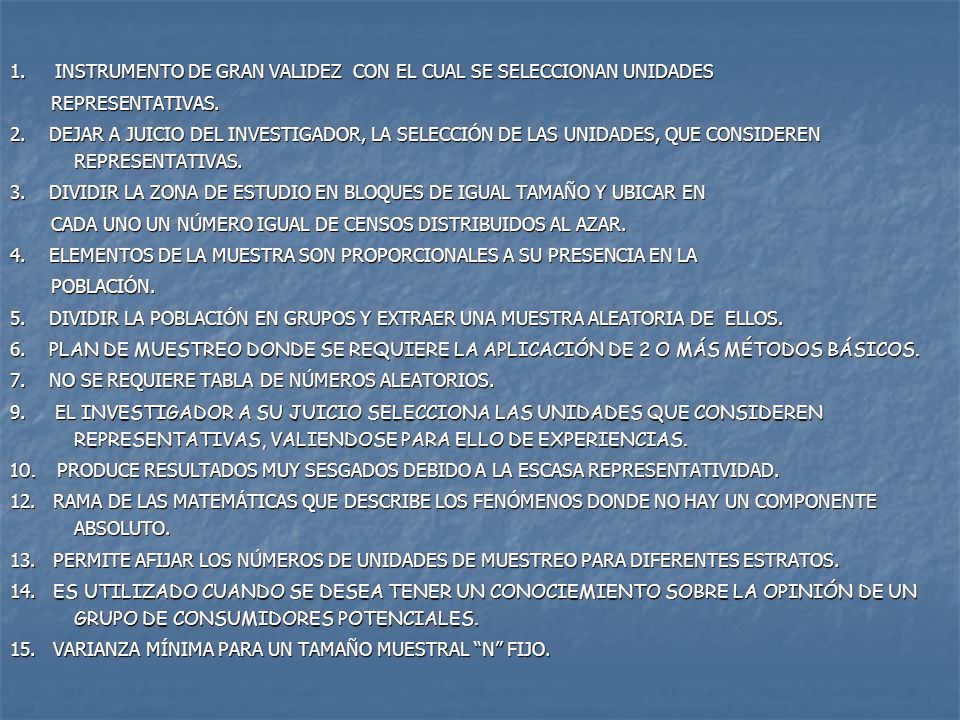 1. INSTRUMENTO DE GRAN VALIDEZ CON EL CUAL SE SELECCIONAN UNIDADES REPRESENTATIVAS.
2. DEJAR A JUICIO DEL INVESTIGADOR, LA SELECCIÓN DE LAS UNIDADES, QUE CONSIDEREN REPRESENTATIVAS.
3. DIVIDIR LA ZONA DE ESTUDIO EN BLOQUES DE IGUAL TAMAÑO Y UBICAR EN CADA UNO UN NÚMERO IGUAL DE CENSOS DISTRIBUIDOS AL AZAR.
4. ELEMENTOS DE LA MUESTRA SON PROPORCIONALES A SU PRESENCIA EN LA POBLACIÓN.
5. DIVIDIR LA POBLACIÓN EN GRUPOS Y EXTRAER UNA MUESTRA ALEATORIA DE ELLOS.
6. PLAN DE MUESTREO DONDE SE REQUIERE LA APLICACIÓN DE 2 O MÁS MÉTODOS BÁSICOS.
7. NO SE REQUIERE TABLA DE NÚMEROS ALEATORIOS.
9. EL INVESTIGADOR A SU JUICIO SELECCIONA LAS UNIDADES QUE CONSIDEREN REPRESENTATIVAS, VALIENDOSE PARA ELLO DE EXPERIENCIAS.
10. PRODUCE RESULTADOS MUY SESGADOS DEBIDO A LA ESCASA REPRESENTATIVIDAD.
12. RAMA DE LAS MATEMÁTICAS QUE DESCRIBE LOS FENÓMENOS DONDE NO HAY UN COMPONENTE ABSOLUTO.
13. PERMITE AFIJAR LOS NÚMEROS DE UNIDADES DE MUESTREO PARA DIFERENTES ESTRATOS.
14. ES UTILIZADO CUANDO SE DESEA TENER UN CONOCIEMIENTO SOBRE LA OPINIÓN DE UN GRUPO DE CONSUMIDORES POTENCIALES.
15. VARIANZA MÍNIMA PARA UN TAMAÑO MUESTRAL “N” FIJO.